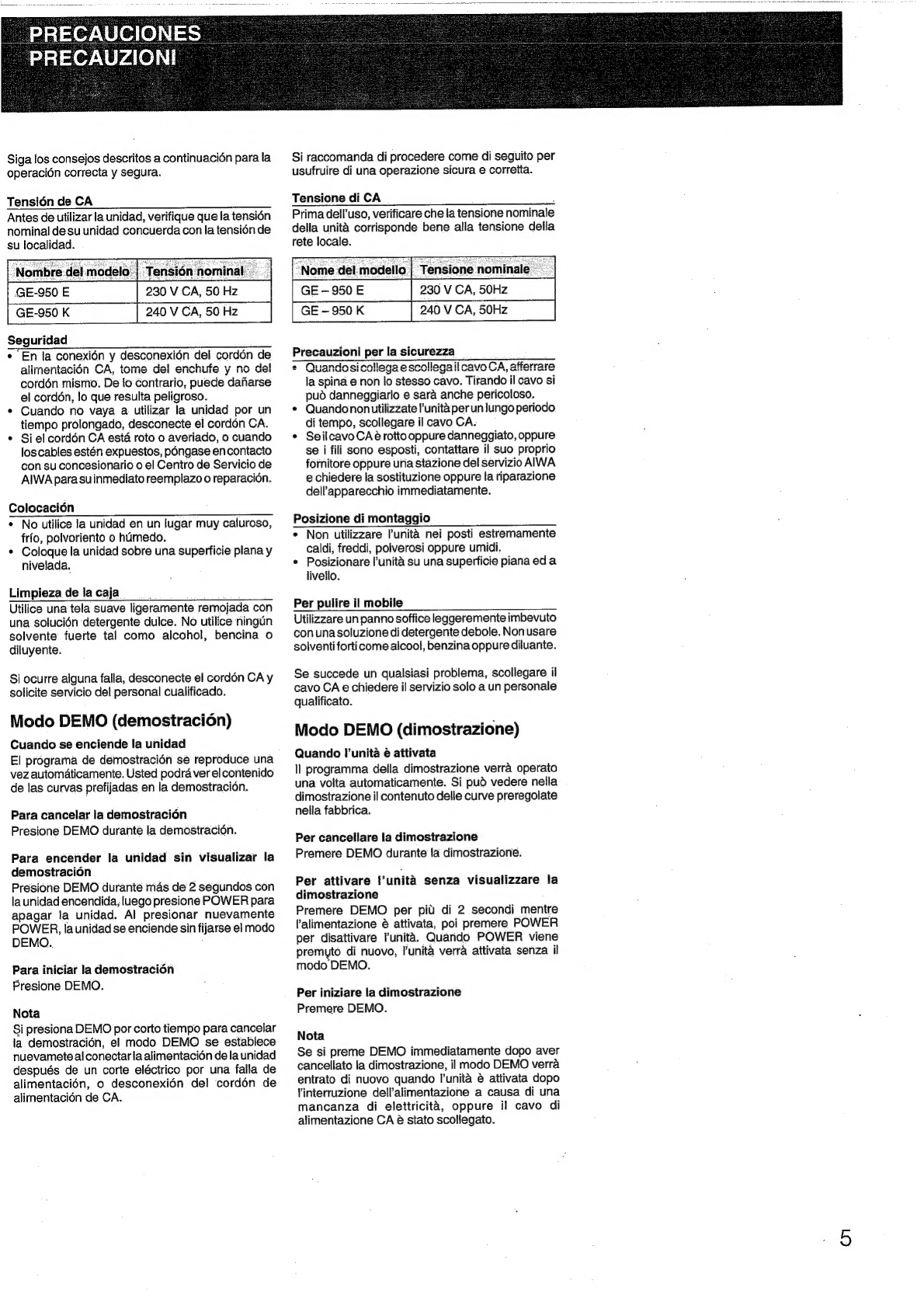 PRECAUCIONES
PRECAUZIONI

Siga los consejos descritos a continuación para la operación correcta y segura.

Tensión de CA
Antes de utilizar la unidad, verifique que la tensión nominal de su unidad concuerda con la tensión de su localidad.

| Nombre del modelo | Tensión nominal |
|---|---|
| GE-950 E | 230 V CA, 50 Hz |
| GE-950 K | 240 V CA, 50 Hz |

Seguridad
• En la conexión y desconexión del cordón de alimentación CA, tome del enchufe y no del cordón mismo. De lo contrario, puede dañarse el cordón, lo que resulta peligroso.
• Cuando no vaya a utilizar la unidad por un tiempo prolongado, desconecte el cordón CA.
• Si el cordón CA está roto o averiado, o cuando los cables estén expuestos, póngase en contacto con su concesionario o el Centro de Servicio de AIWA para su inmediato reemplazo o reparación.

Colocación
• No utilice la unidad en un lugar muy caluroso, frío, polvoriento o húmedo.
• Coloque la unidad sobre una superficie plana y nivelada.

Limpieza de la caja
Utilice una tela suave ligeramente remojada con una solución detergente dulce. No utilice ningún solvente fuerte tal como alcohol, bencina o diluyente.

Si ocurre alguna falla, desconecte el cordón CA y solicite servicio del personal cualificado.

Modo DEMO (demostración)

Cuando se enciende la unidad
El programa de demostración se reproduce una vez automáticamente. Usted podrá ver el contenido de las curvas prefijadas en la demostración.

Para cancelar la demostración
Presione DEMO durante la demostración.

Para encender la unidad sin visualizar la demostración
Presione DEMO durante más de 2 segundos con la unidad encendida, luego presione POWER para apagar la unidad. Al presionar nuevamente POWER, la unidad se enciende sin fijarse el modo DEMO.

Para iniciar la demostración
Presione DEMO.

Nota
Si presiona DEMO por corto tiempo para cancelar la demostración, el modo DEMO se establece nuevamete al conectar la alimentación de la unidad después de un corte eléctrico por una falla de alimentación, o desconexión del cordón de alimentación de CA.

Si raccomanda di procedere come di seguito per usufruire di una operazione sicura e corretta.

Tensione di CA
Prima dell'uso, verificare che la tensione nominale della unità corrisponde bene alla tensione della rete locale.

| Nome del modello | Tensione nominale |
|---|---|
| GE – 950 E | 230 V CA, 50Hz |
| GE – 950 K | 240 V CA, 50Hz |

Precauzioni per la sicurezza
• Quando si collega e scollega il cavo CA, afferrare la spina e non lo stesso cavo. Tirando il cavo si può danneggiarlo e sarà anche pericoloso.
• Quando non utilizzate l'unità per un lungo periodo di tempo, scollegare il cavo CA.
• Se il cavo CA è rotto oppure danneggiato, oppure se i fili sono esposti, contattare il suo proprio fornitore oppure una stazione del servizio AIWA e chiedere la sostituzione oppure la riparazione dell'apparecchio immediatamente.

Posizione di montaggio
• Non utilizzare l'unità nei posti estremamente caldi, freddi, polverosi oppure umidi.
• Posizionare l'unità su una superficie piana ed a livello.

Per pulire il mobile
Utilizzare un panno soffice leggeremente imbevuto con una soluzione di detergente debole. Non usare solventi forti come alcool, benzina oppure diluante.

Se succede un qualsiasi problema, scollegare il cavo CA e chiedere il servizio solo a un personale qualificato.

Modo DEMO (dimostrazione)

Quando l'unità è attivata
Il programma della dimostrazione verrà operato una volta automaticamente. Si può vedere nella dimostrazione il contenuto delle curve preregolate nella fabbrica.

Per cancellare la dimostrazione
Premere DEMO durante la dimostrazione.

Per attivare l'unità senza visualizzare la dimostrazione
Premere DEMO per più di 2 secondi mentre l'alimentazione è attivata, poi premere POWER per disattivare l'unità. Quando POWER viene premuto di nuovo, l'unità verrà attivata senza il modo DEMO.

Per iniziare la dimostrazione
Premere DEMO.

Nota
Se si preme DEMO immediatamente dopo aver cancellato la dimostrazione, il modo DEMO verrà entrato di nuovo quando l'unità è attivata dopo l'interruzione dell'alimentazione a causa di una mancanza di elettricità, oppure il cavo di alimentazione CA è stato scollegato.

5